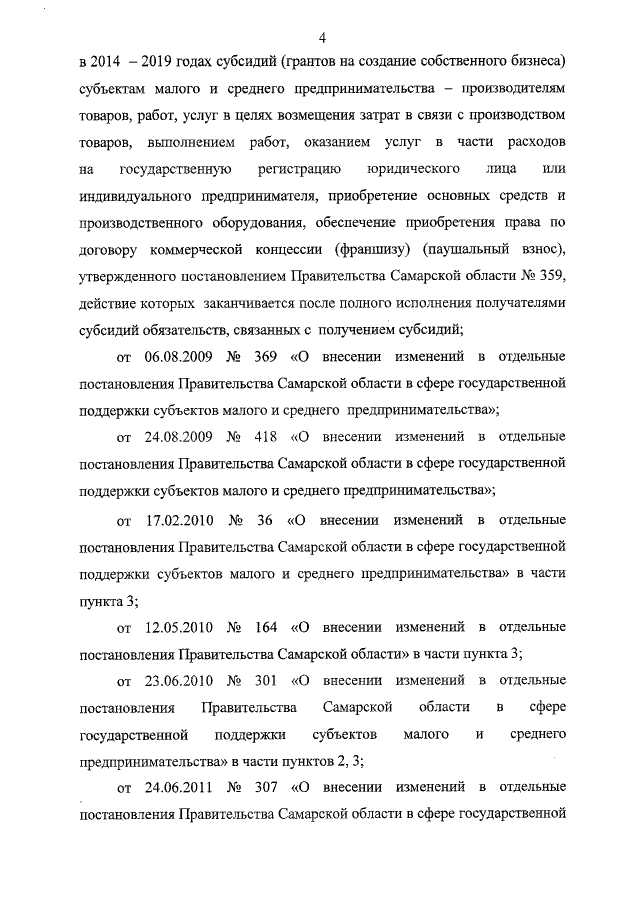 4

в 2014 – 2019 годах субсидий (грантов на создание собственного бизнеса) субъектам малого и среднего предпринимательства – производителям товаров, работ, услуг в целях возмещения затрат в связи с производством товаров, выполнением работ, оказанием услуг в части расходов на государственную регистрацию юридического лица или индивидуального предпринимателя, приобретение основных средств и производственного оборудования, обеспечение приобретения права по договору коммерческой концессии (франшизу) (паушальный взнос), утвержденного постановлением Правительства Самарской области № 359, действие которых заканчивается после полного исполнения получателями субсидий обязательств, связанных с получением субсидий;

от 06.08.2009 № 369 «О внесении изменений в отдельные постановления Правительства Самарской области в сфере государственной поддержки субъектов малого и среднего предпринимательства»;

от 24.08.2009 № 418 «О внесении изменений в отдельные постановления Правительства Самарской области в сфере государственной поддержки субъектов малого и среднего предпринимательства»;

от 17.02.2010 № 36 «О внесении изменений в отдельные постановления Правительства Самарской области в сфере государственной поддержки субъектов малого и среднего предпринимательства» в части пункта 3;

от 12.05.2010 № 164 «О внесении изменений в отдельные постановления Правительства Самарской области» в части пункта 3;

от 23.06.2010 № 301 «О внесении изменений в отдельные постановления Правительства Самарской области в сфере государственной поддержки субъектов малого и среднего предпринимательства» в части пунктов 2, 3;

от 24.06.2011 № 307 «О внесении изменений в отдельные постановления Правительства Самарской области в сфере государственной